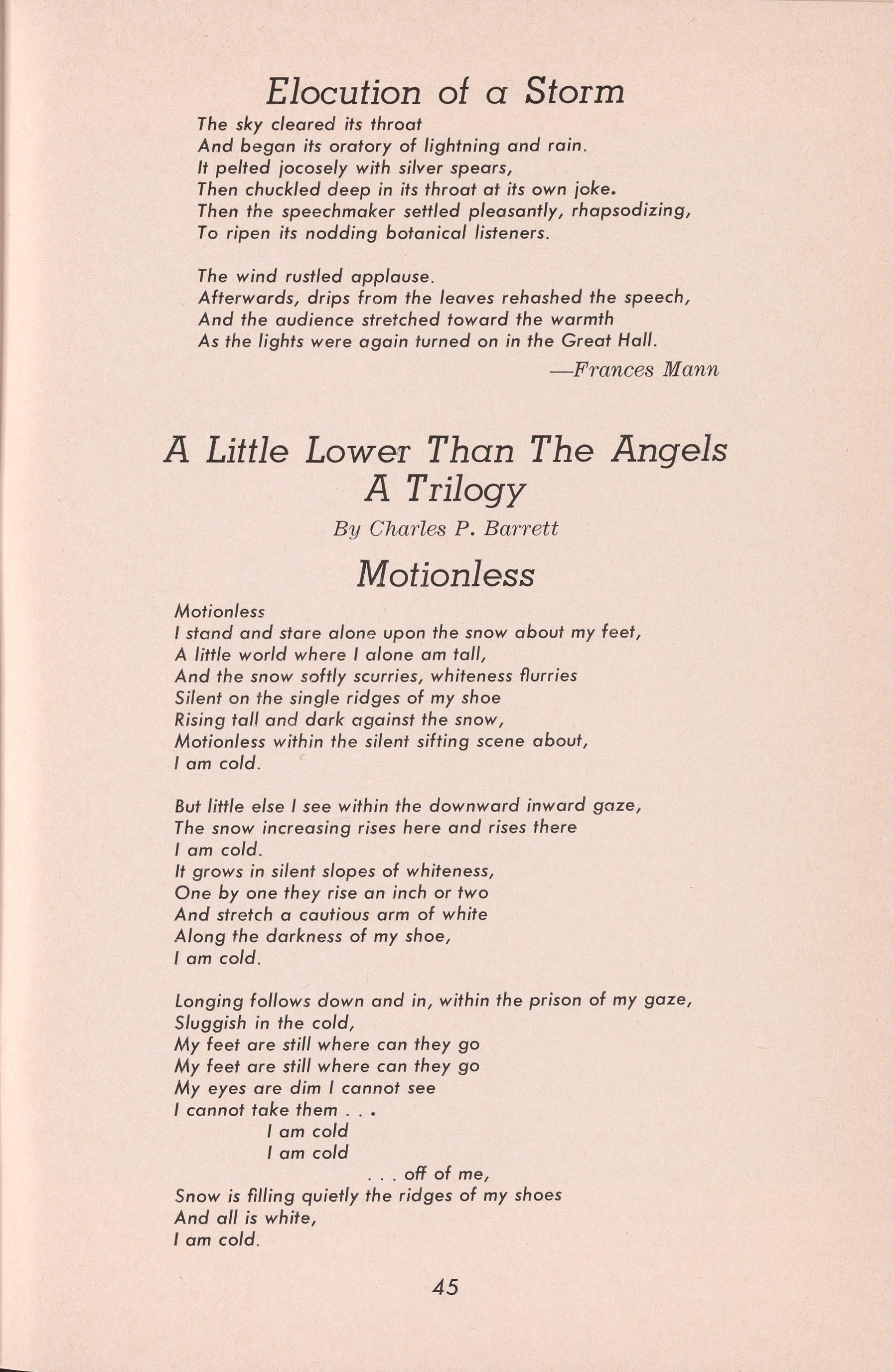 Elocution of a Storm

The sky cleared its throat
And began its oratory of lightning and rain.
It pelted jocosely with silver spears,
Then chuckled deep in its throat at its own joke.
Then the speechmaker settled pleasantly, rhapsodizing,
To ripen its nodding botanical listeners.

The wind rustled applause.
Afterwards, drips from the leaves rehashed the speech,
And the audience stretched toward the warmth
As the lights were again turned on in the Great Hall.

—Frances Mann

A Little Lower Than The Angels
A Trilogy

By Charles P. Barrett

Motionless

Motionless
I stand and stare alone upon the snow about my feet,
A little world where I alone am tall,
And the snow softly scurries, whiteness flurries
Silent on the single ridges of my shoe
Rising tall and dark against the snow,
Motionless within the silent sifting scene about,
I am cold.

But little else I see within the downward inward gaze,
The snow increasing rises here and rises there
I am cold.
It grows in silent slopes of whiteness,
One by one they rise an inch or two
And stretch a cautious arm of white
Along the darkness of my shoe,
I am cold.

Longing follows down and in, within the prison of my gaze,
Sluggish in the cold,
My feet are still where can they go
My feet are still where can they go
My eyes are dim I cannot see
I cannot take them . . .
I am cold
I am cold
. . . off of me,
Snow is filling quietly the ridges of my shoes
And all is white,
I am cold.

45